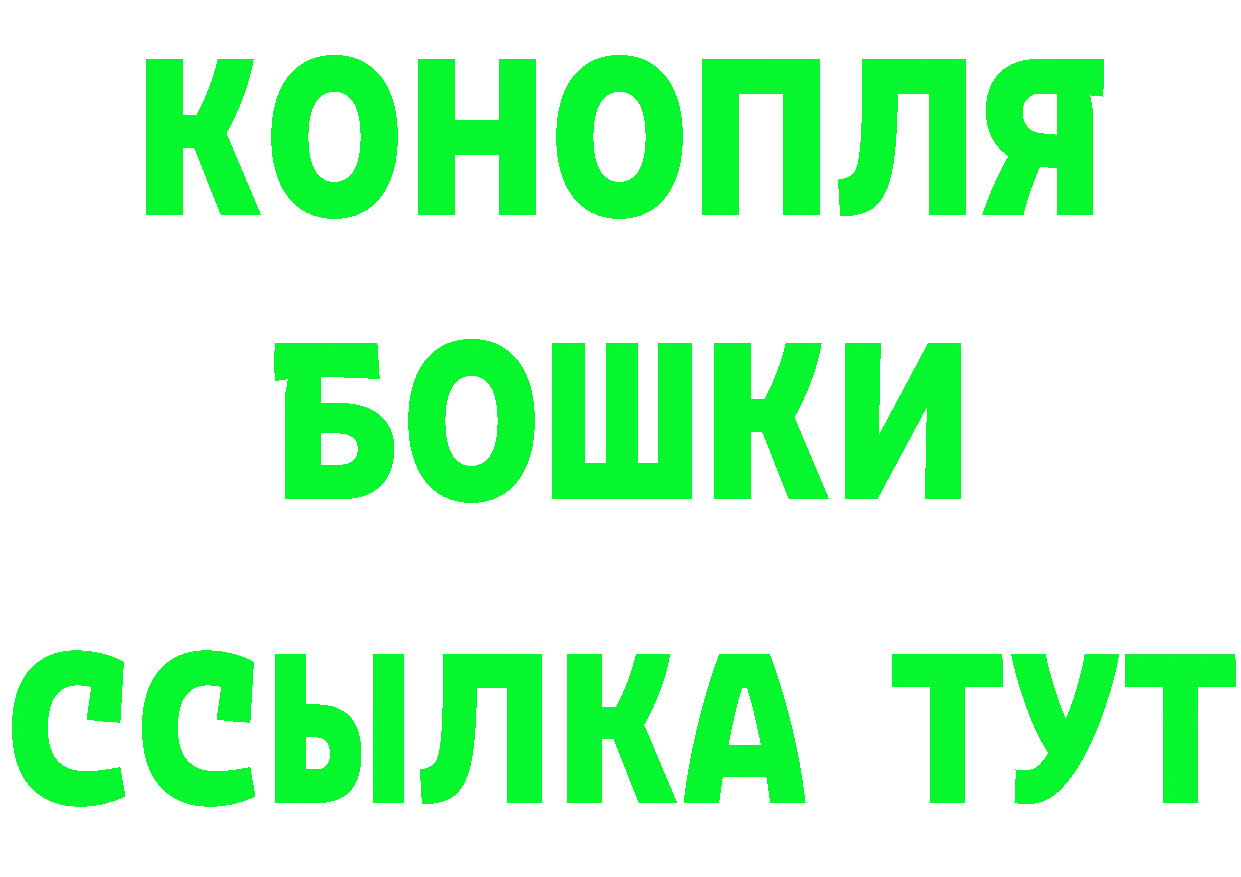 КОНОПЛЯ
БОШКИ
ССЫЛКА ТУТ